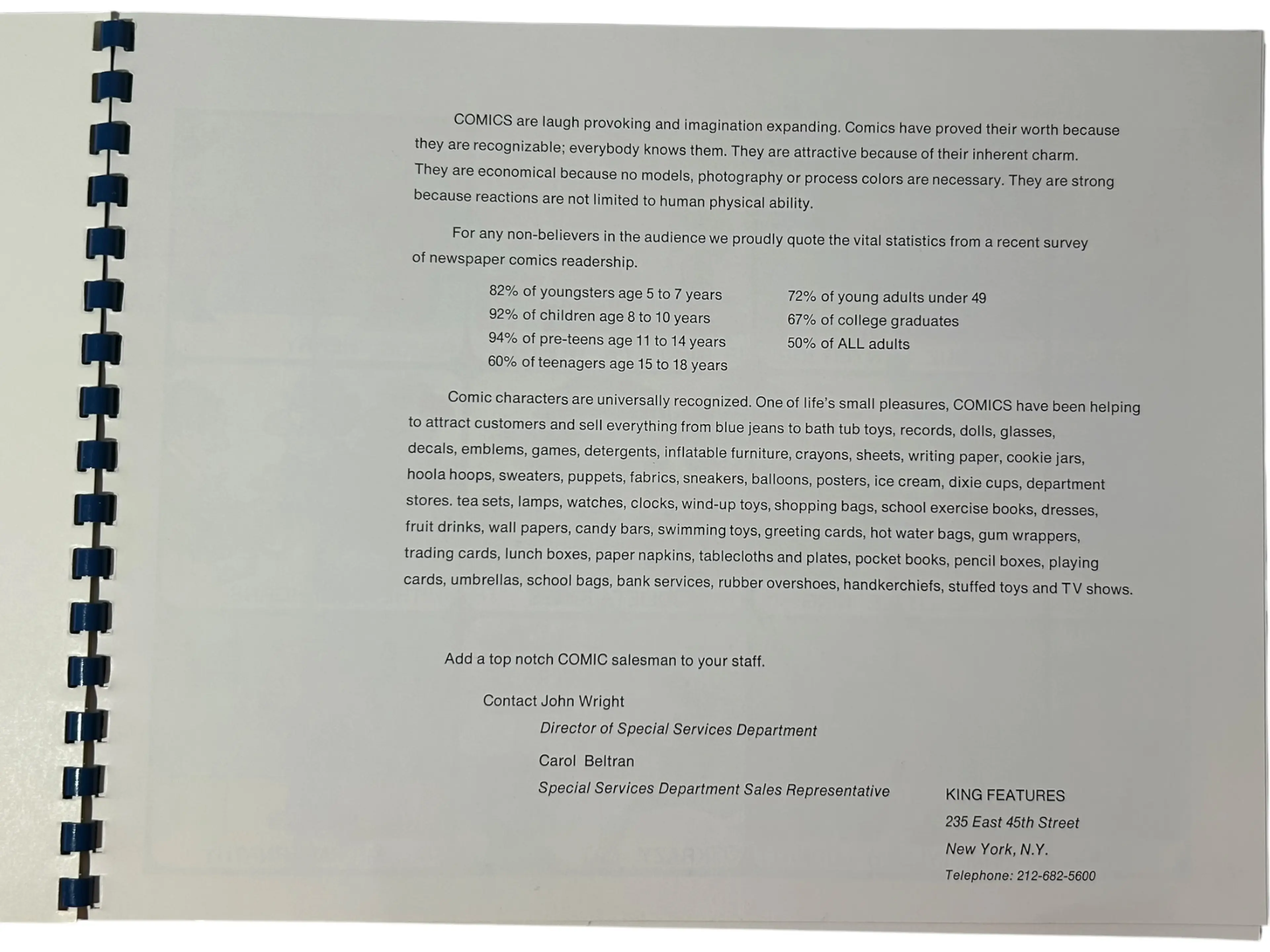 COMICS are laugh provoking and imagination expanding. Comics have proved their worth because they are recognizable; everybody knows them. They are attractive because of their inherent charm. They are economical because no models, photography or process colors are necessary. They are strong because reactions are not limited to human physical ability.

For any non-believers in the audience we proudly quote the vital statistics from a recent survey of newspaper comics readership.

82% of youngsters age 5 to 7 years
92% of children age 8 to 10 years
94% of pre-teens age 11 to 14 years
60% of teenagers age 15 to 18 years

72% of young adults under 49
67% of college graduates
50% of ALL adults

Comic characters are universally recognized. One of life's small pleasures, COMICS have been helping to attract customers and sell everything from blue jeans to bath tub toys, records, dolls, glasses, decals, emblems, games, detergents, inflatable furniture, crayons, sheets, writing paper, cookie jars, hoola hoops, sweaters, puppets, fabrics, sneakers, balloons, posters, ice cream, dixie cups, department stores. tea sets, lamps, watches, clocks, wind-up toys, shopping bags, school exercise books, dresses, fruit drinks, wall papers, candy bars, swimming toys, greeting cards, hot water bags, gum wrappers, trading cards, lunch boxes, paper napkins, tablecloths and plates, pocket books, pencil boxes, playing cards, umbrellas, school bags, bank services, rubber overshoes, handkerchiefs, stuffed toys and TV shows.

Add a top notch COMIC salesman to your staff.

Contact John Wright
Director of Special Services Department
Carol Beltran
Special Services Department Sales Representative

KING FEATURES
235 East 45th Street
New York, N.Y.
Telephone: 212-682-5600